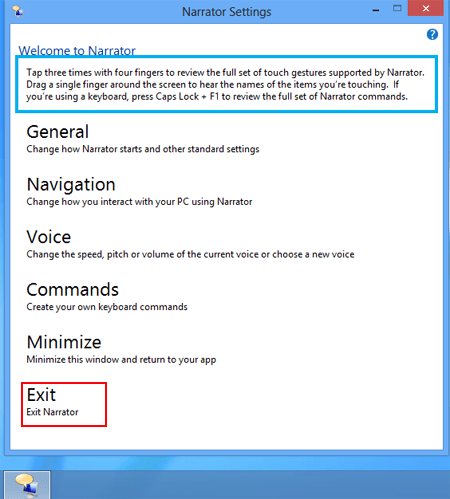 Narrator Settings

Welcome to Narrator

Tap three times with four fingers to review the full set of touch gestures supported by Narrator. Drag a single finger around the screen to hear the names of the items you're touching. If you're using a keyboard, press Caps Lock + F1 to review the full set of Narrator commands.

General
Change how Narrator starts and other standard settings

Navigation
Change how you interact with your PC using Narrator

Voice
Change the speed, pitch or volume of the current voice or choose a new voice

Commands
Create your own keyboard commands

Minimize
Minimize this window and return to your app

Exit
Exit Narrator